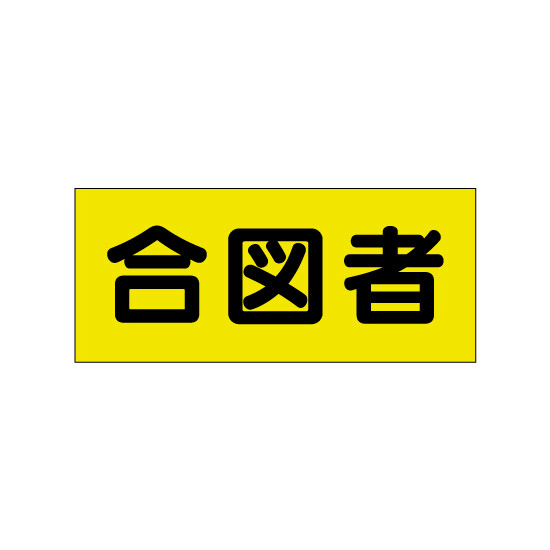 合図者